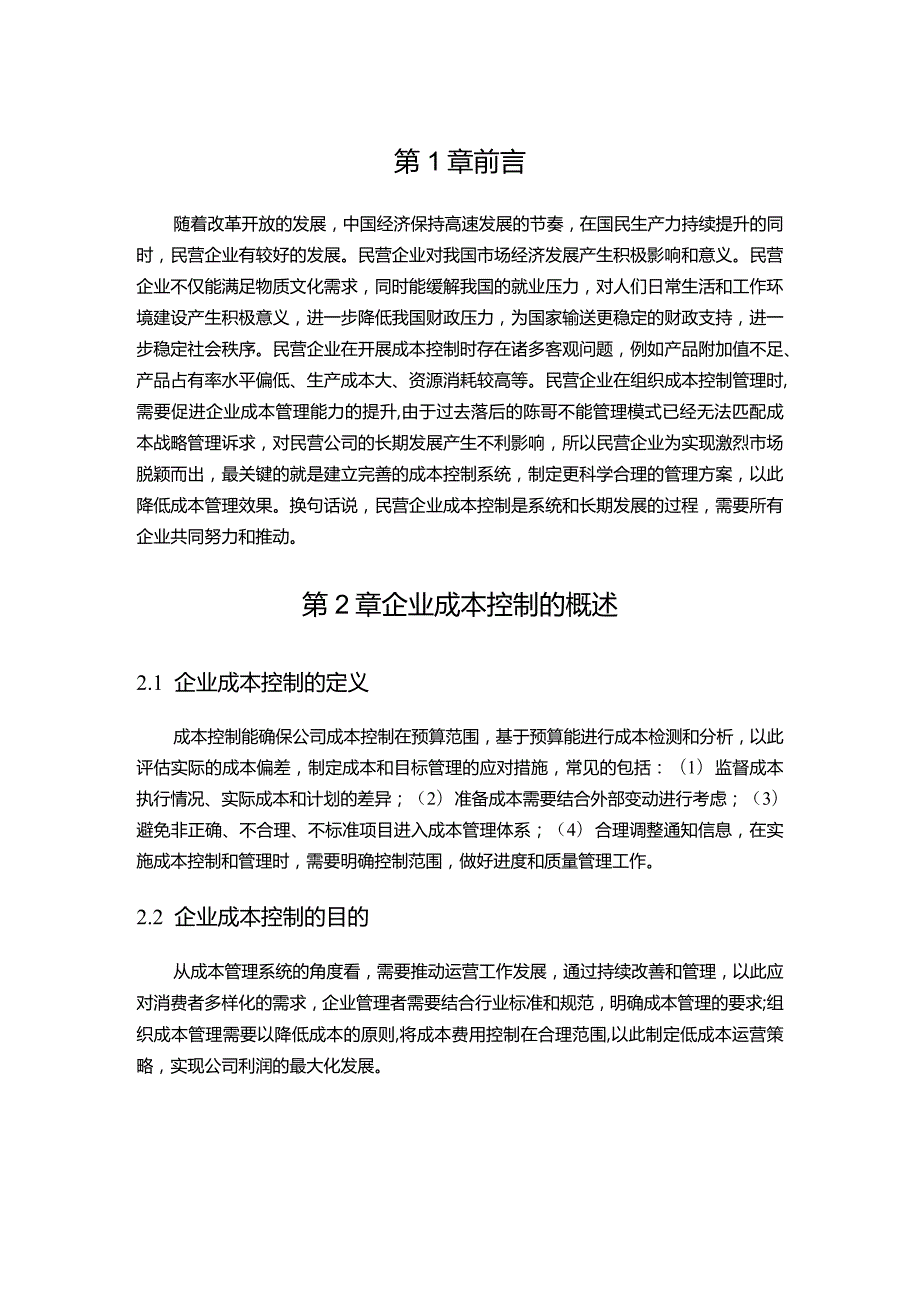 第1章前言

随着改革开放的发展，中国经济保持高速发展的节奏，在国民生产力持续提升的同时，民营企业有较好的发展。民营企业对我国市场经济发展产生积极影响和意义。民营企业不仅能满足物质文化需求，同时能缓解我国的就业压力，对人们日常生活和工作环境建设产生积极意义，进一步降低我国财政压力，为国家输送更稳定的财政支持，进一步稳定社会秩序。民营企业在开展成本控制时存在诸多客观问题，例如产品附加值不足、产品占有率水平偏低、生产成本大、资源消耗较高等。民营企业在组织成本控制管理时,需要促进企业成本管理能力的提升,由于过去落后的陈哥不能管理模式已经无法匹配成本战略管理诉求，对民营公司的长期发展产生不利影响，所以民营企业为实现激烈市场脱颖而出，最关键的就是建立完善的成本控制系统，制定更科学合理的管理方案，以此降低成本管理效果。换句话说，民营企业成本控制是系统和长期发展的过程，需要所有企业共同努力和推动。

第2章企业成本控制的概述

2.1 企业成本控制的定义

成本控制能确保公司成本控制在预算范围，基于预算能进行成本检测和分析，以此评估实际的成本偏差，制定成本和目标管理的应对措施，常见的包括：（1）监督成本执行情况、实际成本和计划的差异；（2）准备成本需要结合外部变动进行考虑；（3）避免非正确、不合理、不标准项目进入成本管理体系；（4）合理调整通知信息，在实施成本控制和管理时，需要明确控制范围，做好进度和质量管理工作。

2.2 企业成本控制的目的

从成本管理系统的角度看，需要推动运营工作发展，通过持续改善和管理，以此应对消费者多样化的需求，企业管理者需要结合行业标准和规范，明确成本管理的要求;组织成本管理需要以降低成本的原则,将成本费用控制在合理范围,以此制定低成本运营策略，实现公司利润的最大化发展。